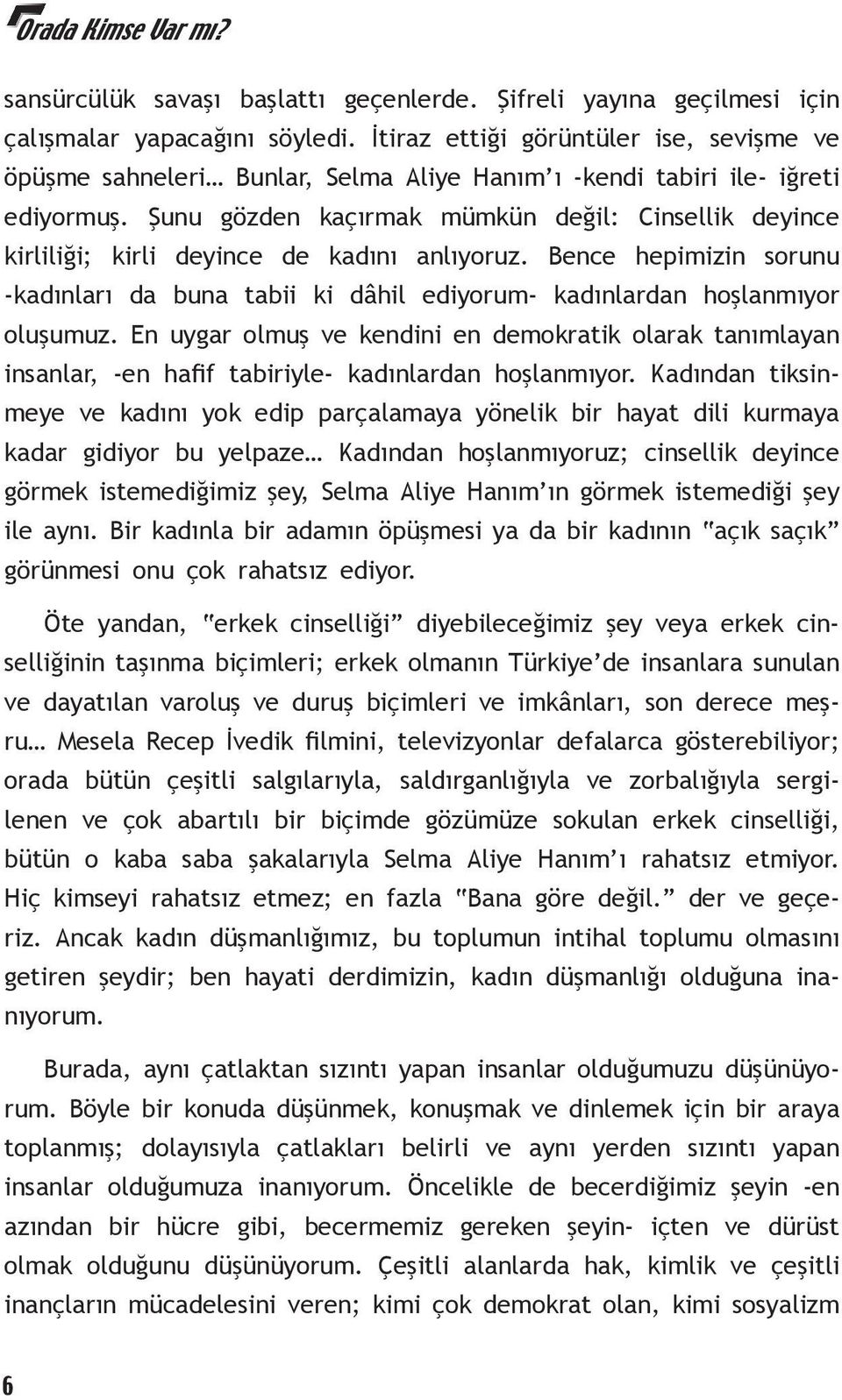 Orada Kimse Var mı?

sansürcülük savaşı başlattı geçenlerde. Şifreli yayına geçilmesi için çalışmalar yapacağını söyledi. İtiraz ettiği görüntüler ise, sevişme ve öpüşme sahneleri… Bunlar, Selma Aliye Hanım'ı -kendi tabiri ile- iğreti ediyormuş. Şunu gözden kaçırmak mümkün değil: Cinsellik deyince kirliliği; kirli deyince de kadını anlıyoruz. Bence hepimizin sorunu -kadınları da buna tabii ki dâhil ediyorum- kadınlardan hoşlanmıyor oluşumuz. En uygar olmuş ve kendini en demokratik olarak tanımlayan insanlar, -en hafif tabiriyle- kadınlardan hoşlanmıyor. Kadından tiksinmeye ve kadını yok edip parçalamaya yönelik bir hayat dili kurmaya kadar gidiyor bu yelpaze… Kadından hoşlanmıyoruz; cinsellik deyince görmek istemediğimiz şey, Selma Aliye Hanım'ın görmek istemediği şey ile aynı. Bir kadınla bir adamın öpüşmesi ya da bir kadının "açık saçık" görünmesi onu çok rahatsız ediyor.

Öte yandan, "erkek cinselliği" diyebileceğimiz şey veya erkek cinselliğinin taşınma biçimleri; erkek olmanın Türkiye'de insanlara sunulan ve dayatılan varoluş ve duruş biçimleri ve imkânları, son derece meşru… Mesela Recep İvedik filmini, televizyonlar defalarca gösterebiliyor; orada bütün çeşitli salgılarıyla, saldırganlığıyla ve zorbalığıyla sergilenen ve çok abartılı bir biçimde gözümüze sokulan erkek cinselliği, bütün o kaba saba şakalarıyla Selma Aliye Hanım'ı rahatsız etmiyor. Hiç kimseyi rahatsız etmez; en fazla "Bana göre değil." der ve geçeriz. Ancak kadın düşmanlığımız, bu toplumun intihal toplumu olmasını getiren şeydir; ben hayati derdimizin, kadın düşmanlığı olduğuna inanıyorum.

Burada, aynı çatlaktan sızıntı yapan insanlar olduğumuzu düşünüyorum. Böyle bir konuda düşünmek, konuşmak ve dinlemek için bir araya toplanmış; dolayısıyla çatlakları belirli ve aynı yerden sızıntı yapan insanlar olduğumuza inanıyorum. Öncelikle de becerdiğimiz şeyin -en azından bir hücre gibi, becermemiz gereken şeyin- içten ve dürüst olmak olduğunu düşünüyorum. Çeşitli alanlarda hak, kimlik ve çeşitli inançların mücadelesini veren; kimi çok demokrat olan, kimi sosyalizm

6